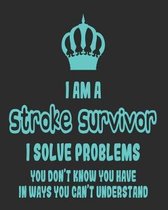 I AM A
Stroke Survivor
I SOLVE PROBLEMS
YOU DON'T KNOW YOU HAVE
IN WAYS YOU CAN'T UNDERSTAND